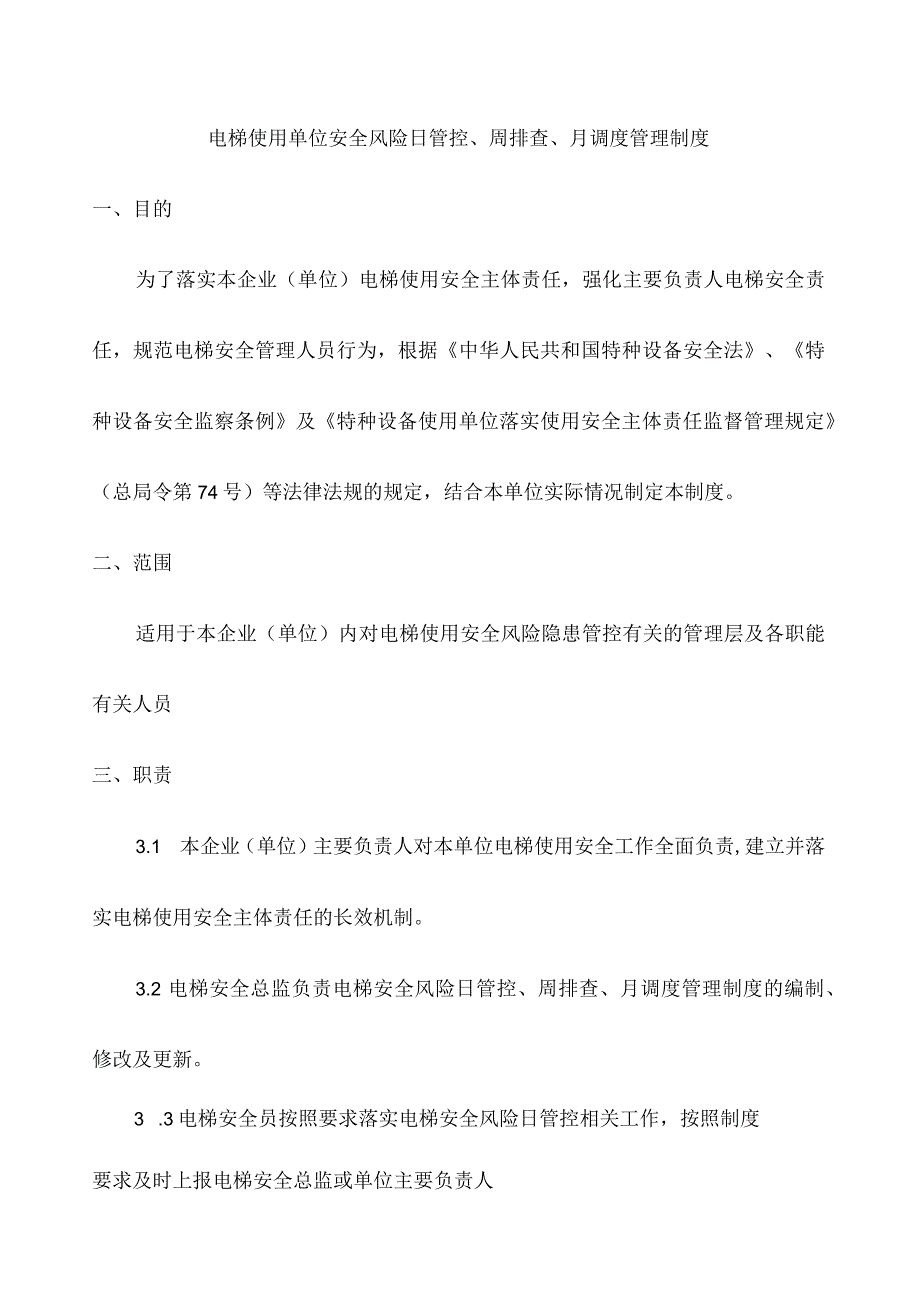 电梯使用单位安全风险日管控、周排查、月调度管理制度

一、目的

为了落实本企业（单位）电梯使用安全主体责任，强化主要负责人电梯安全责任，规范电梯安全管理人员行为，根据《中华人民共和国特种设备安全法》、《特种设备安全监察条例》及《特种设备使用单位落实使用安全主体责任监督管理规定》（总局令第74号）等法律法规的规定，结合本单位实际情况制定本制度。

二、范围

适用于本企业（单位）内对电梯使用安全风险隐患管控有关的管理层及各职能有关人员

三、职责

3.1 本企业（单位）主要负责人对本单位电梯使用安全工作全面负责，建立并落实电梯使用安全主体责任的长效机制。

3.2 电梯安全总监负责电梯安全风险日管控、周排查、月调度管理制度的编制、修改及更新。

3 .3 电梯安全员按照要求落实电梯安全风险日管控相关工作，按照制度要求及时上报电梯安全总监或单位主要负责人